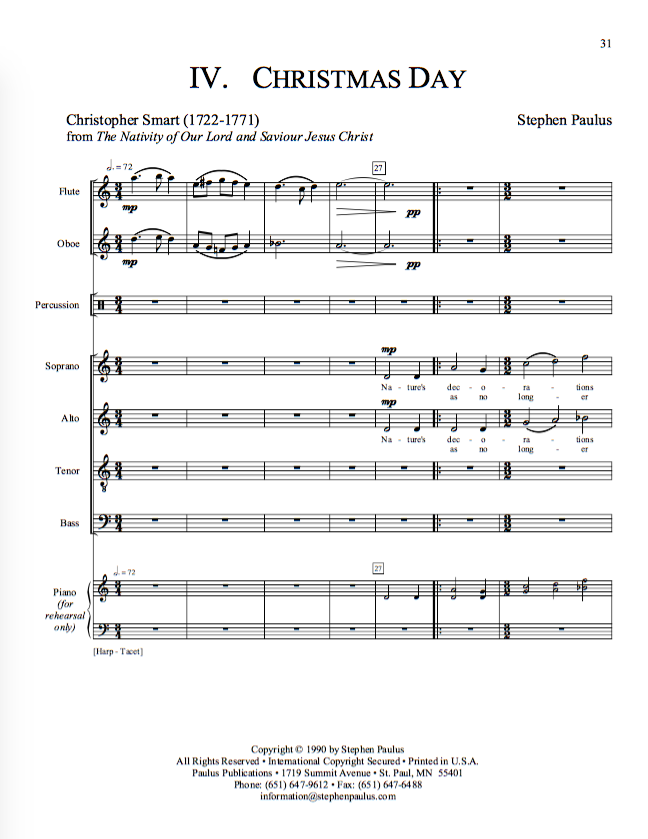 31

IV. CHRISTMAS DAY

Christopher Smart (1722-1771)
from The Nativity of Our Lord and Saviour Jesus Christ

Stephen Paulus

♩. = 72

27

Flute
mp
pp

Oboe
mp
pp

Percussion

Soprano
mp
Na - ture's dec - o - ra - tions
as no long - er

Alto
mp
Na - ture's dec - o - ra - tions
as no long - er

Tenor

Bass

♩. = 72

27

Piano (for rehearsal only)

[Harp - Tacet]

Copyright © 1990 by Stephen Paulus
All Rights Reserved • International Copyright Secured • Printed in U.S.A.
Paulus Publications • 1719 Summit Avenue • St. Paul, MN 55401
Phone: (651) 647-9612 • Fax: (651) 647-6488
information@stephenpaulus.com